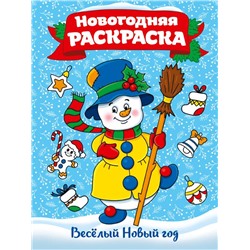 Новогодняя
РАСКРАСКА

Весёлый Новый год